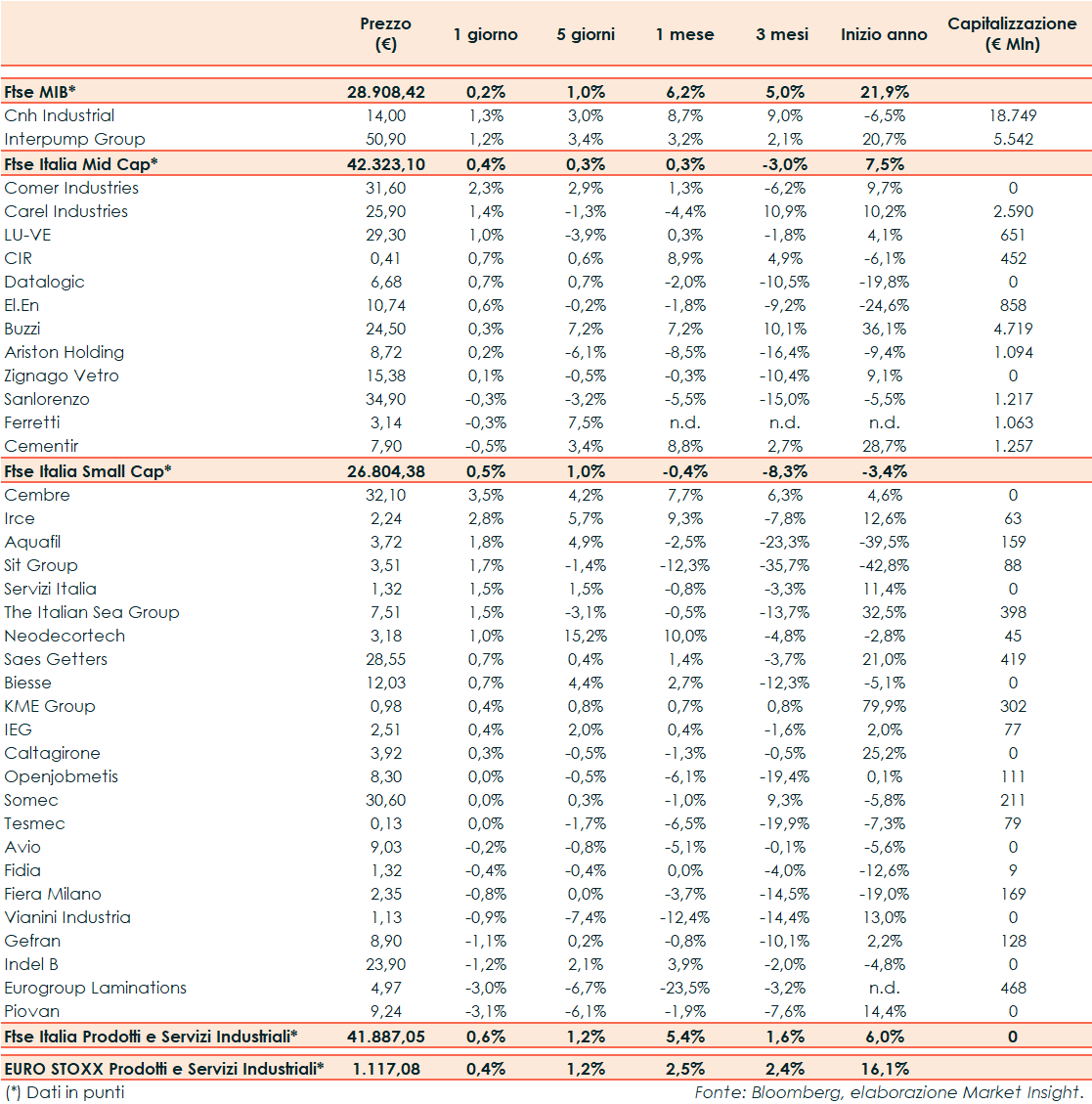 |  | Prezzo (€) | 1 giorno | 5 giorni | 1 mese | 3 mesi | Inizio anno | Capitalizzazione (€ Mln) |
|---|---|---|---|---|---|---|---|
| Ftse MIB* | 28.908,42 | 0,2% | 1,0% | 6,2% | 5,0% | 21,9% | |
| Cnh Industrial | 14,00 | 1,3% | 3,0% | 8,7% | 9,0% | -6,5% | 18.749 |
| Interpump Group | 50,90 | 1,2% | 3,4% | 3,2% | 2,1% | 20,7% | 5.542 |
| Ftse Italia Mid Cap* | 42.323,10 | 0,4% | 0,3% | 0,3% | -3,0% | 7,5% | |
| Comer Industries | 31,60 | 2,3% | 2,9% | 1,3% | -6,2% | 9,7% | 0 |
| Carel Industries | 25,90 | 1,4% | -1,3% | -4,4% | 10,9% | 10,2% | 2.590 |
| LU-VE | 29,30 | 1,0% | -3,9% | 0,3% | -1,8% | 4,1% | 651 |
| CIR | 0,41 | 0,7% | 0,6% | 8,9% | 4,9% | -6,1% | 452 |
| Datalogic | 6,68 | 0,7% | 0,7% | -2,0% | -10,5% | -19,8% | 0 |
| El.En | 10,74 | 0,6% | -0,2% | -1,8% | -9,2% | -24,6% | 858 |
| Buzzi | 24,50 | 0,3% | 7,2% | 7,2% | 10,1% | 36,1% | 4.719 |
| Ariston Holding | 8,72 | 0,2% | -6,1% | -8,5% | -16,4% | -9,4% | 1.094 |
| Zignago Vetro | 15,38 | 0,1% | -0,5% | -0,3% | -10,4% | 9,1% | 0 |
| Sanlorenzo | 34,90 | -0,3% | -3,2% | -5,5% | -15,0% | -5,5% | 1.217 |
| Ferretti | 3,14 | -0,3% | 7,5% | n.d. | n.d. | n.d. | 1.063 |
| Cementir | 7,90 | -0,5% | 3,4% | 8,8% | 2,7% | 28,7% | 1.257 |
| Ftse Italia Small Cap* | 26.804,38 | 0,5% | 1,0% | -0,4% | -8,3% | -3,4% | |
| Cembre | 32,10 | 3,5% | 4,2% | 7,7% | 6,3% | 4,6% | 0 |
| Irce | 2,24 | 2,8% | 5,7% | 9,3% | -7,8% | 12,6% | 63 |
| Aquafil | 3,72 | 1,8% | 4,9% | -2,5% | -23,3% | -39,5% | 159 |
| Sit Group | 3,51 | 1,7% | -1,4% | -12,3% | -35,7% | -42,8% | 88 |
| Servizi Italia | 1,32 | 1,5% | 1,5% | -0,8% | -3,3% | 11,4% | 0 |
| The Italian Sea Group | 7,51 | 1,5% | -3,1% | -0,5% | -13,7% | 32,5% | 398 |
| Neodecortech | 3,18 | 1,0% | 15,2% | 10,0% | -4,8% | -2,8% | 45 |
| Saes Getters | 28,55 | 0,7% | 0,4% | 1,4% | -3,7% | 21,0% | 419 |
| Biesse | 12,03 | 0,7% | 4,4% | 2,7% | -12,3% | -5,1% | 0 |
| KME Group | 0,98 | 0,4% | 0,8% | 0,7% | 0,8% | 79,9% | 302 |
| IEG | 2,51 | 0,4% | 2,0% | 0,4% | -1,6% | 2,0% | 77 |
| Caltagirone | 3,92 | 0,3% | -0,5% | -1,3% | -0,5% | 25,2% | 0 |
| Openjobmetis | 8,30 | 0,0% | -0,5% | -6,1% | -19,4% | 0,1% | 111 |
| Somec | 30,60 | 0,0% | 0,3% | -1,0% | 9,3% | -5,8% | 211 |
| Tesmec | 0,13 | 0,0% | -1,7% | -6,5% | -19,9% | -7,3% | 79 |
| Avio | 9,03 | -0,2% | -0,8% | -5,1% | -0,1% | -5,6% | 0 |
| Fidia | 1,32 | -0,4% | -0,4% | 0,0% | -4,0% | -12,6% | 9 |
| Fiera Milano | 2,35 | -0,8% | 0,0% | -3,7% | -14,5% | -19,0% | 169 |
| Vianini Industria | 1,13 | -0,9% | -7,4% | -12,4% | -14,4% | 13,0% | 0 |
| Gefran | 8,90 | -1,1% | 0,2% | -0,8% | -10,1% | 2,2% | 128 |
| Indel B | 23,90 | -1,2% | 2,1% | 3,9% | -2,0% | -4,8% | 0 |
| Eurogroup Laminations | 4,97 | -3,0% | -6,7% | -23,5% | -3,2% | n.d. | 468 |
| Piovan | 9,24 | -3,1% | -6,1% | -1,9% | -7,6% | 14,4% | 0 |
| Ftse Italia Prodotti e Servizi Industriali* | 41.887,05 | 0,6% | 1,2% | 5,4% | 1,6% | 6,0% | 0 |
| EURO STOXX Prodotti e Servizi Industriali* | 1.117,08 | 0,4% | 1,2% | 2,5% | 2,4% | 16,1% | |

(*) Dati in punti

Fonte: Bloomberg, elaborazione Market Insight.